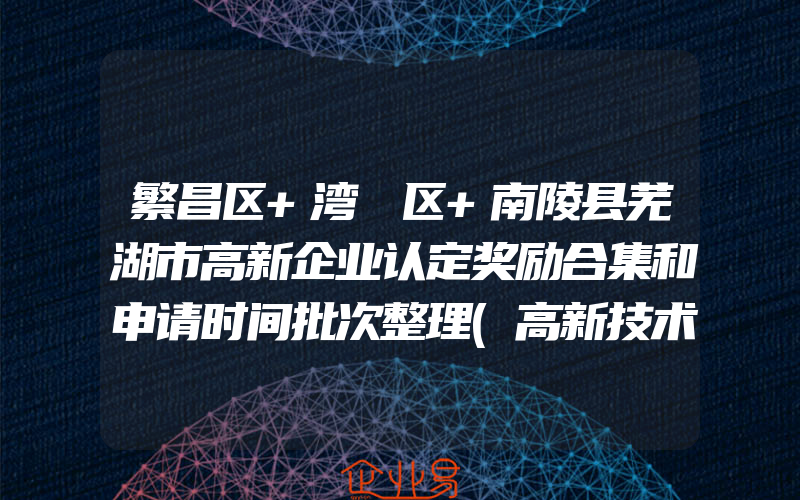 繁昌区+湾　区+南陵县芜湖市高新企业认定奖励合集和申请时间批次整理(高新技术

企业易